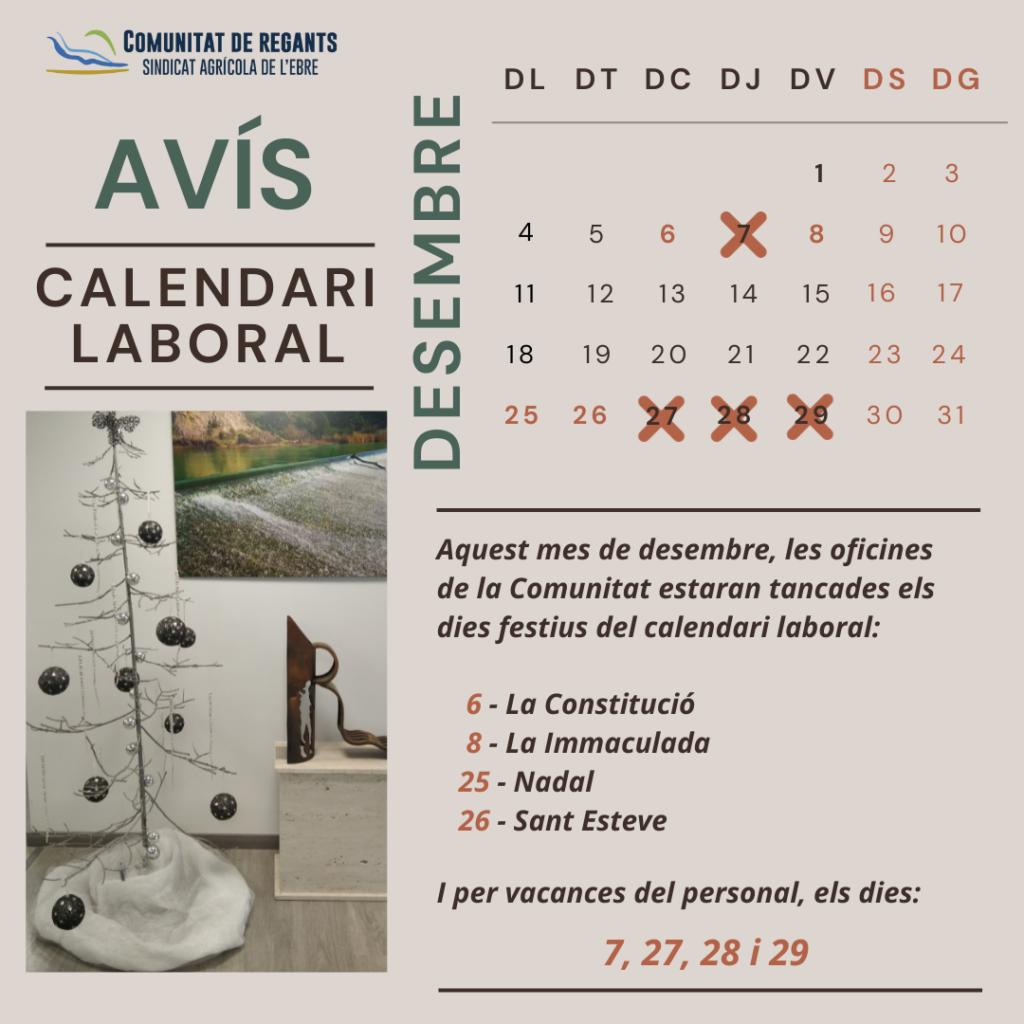 COMUNITAT DE REGANTS
SINDICAT AGRÍCOLA DE L'EBRE

AVÍS

CALENDARI LABORAL

DESEMBRE

| DL | DT | DC | DJ | DV | DS | DG |
|---|---|---|---|---|---|---|
| | | | | 1 | 2 | 3 |
| 4 | 5 | 6 | 7 | 8 | 9 | 10 |
| 11 | 12 | 13 | 14 | 15 | 16 | 17 |
| 18 | 19 | 20 | 21 | 22 | 23 | 24 |
| 25 | 26 | 27 | 28 | 29 | 30 | 31 |

Aquest mes de desembre, les oficines de la Comunitat estaran tancades els dies festius del calendari laboral:

6 - La Constitució
8 - La Immaculada
25 - Nadal
26 - Sant Esteve

I per vacances del personal, els dies:

7, 27, 28 i 29